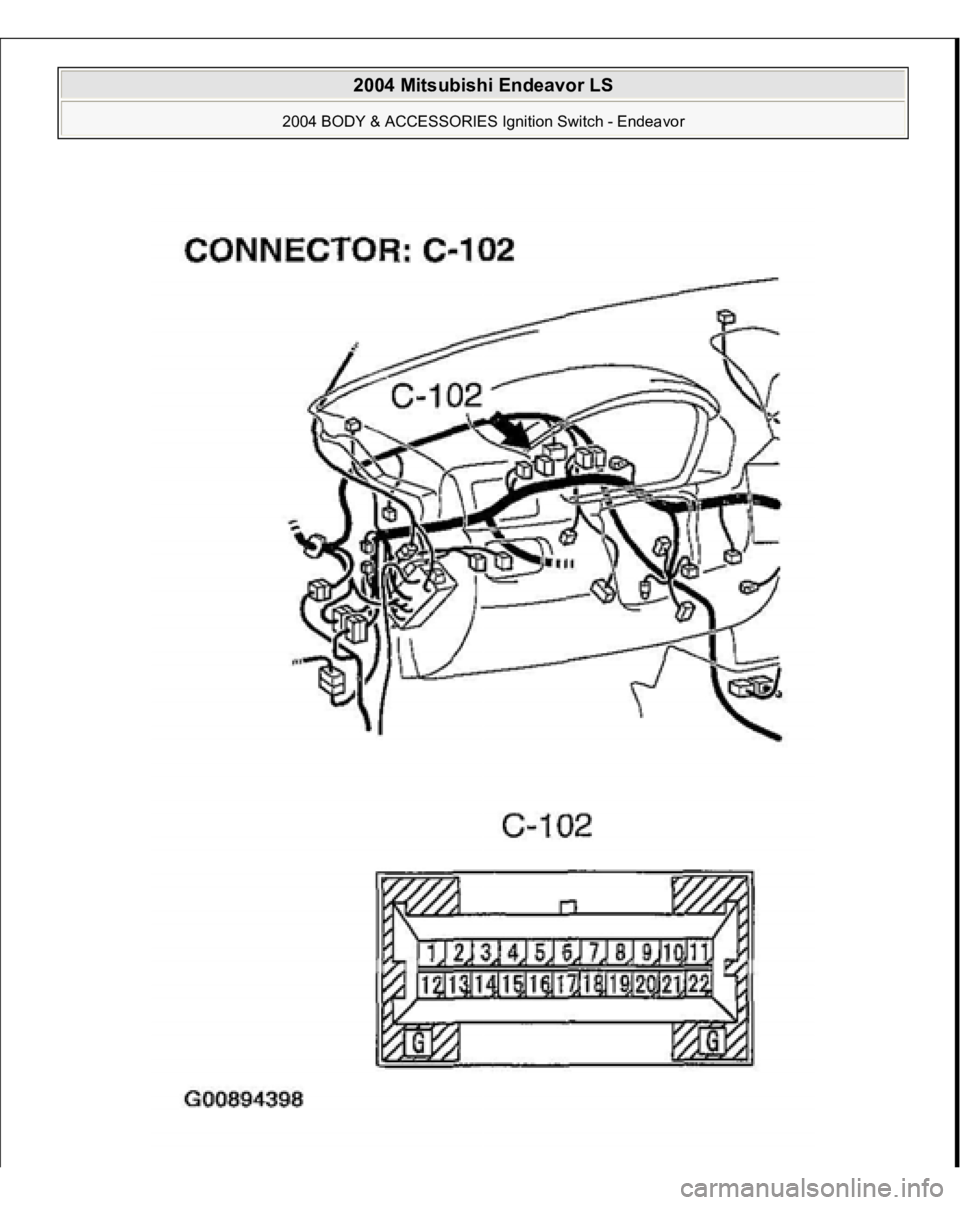 2004 Mitsubishi Endeavor LS

2004 BODY & ACCESSORIES Ignition Switch - Endeavor

CONNECTOR: C-102

C-102

C-102

1 2 3 4 5 6 7 8 9 10 11
12 13 14 15 16 17 18 19 20 21 22

G G

G00894398

carmanualsonline.info